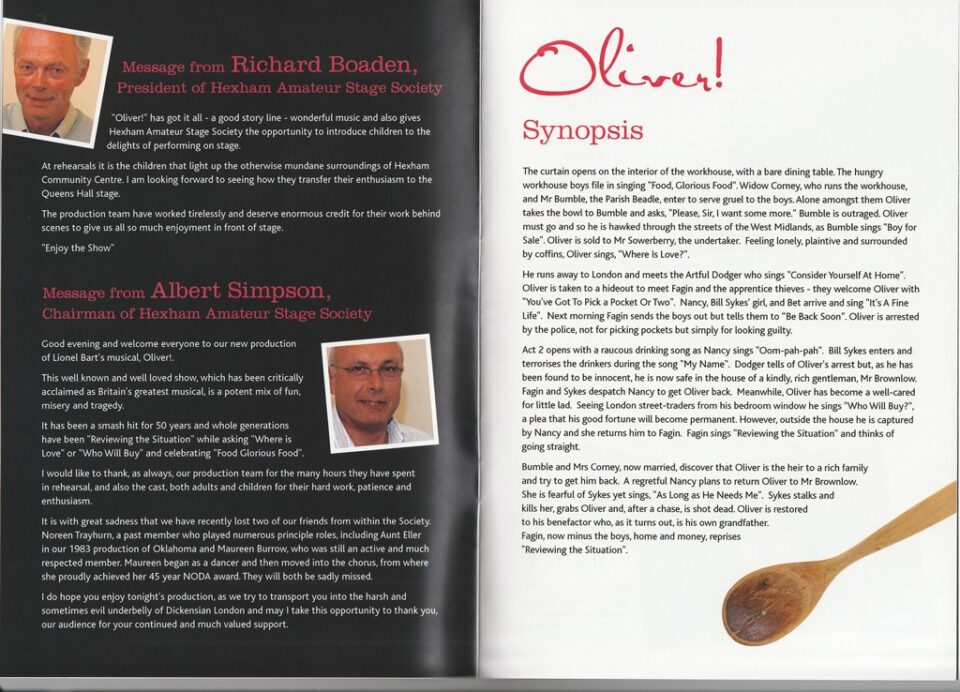 Message from Richard Boaden, President of Hexham Amateur Stage Society

"Oliver!" has got it all - a good story line - wonderful music and also gives Hexham Amateur Stage Society the opportunity to introduce children to the delights of performing on stage.

At rehearsals it is the children that light up the otherwise mundane surroundings of Hexham Community Centre. I am looking forward to seeing how they transfer their enthusiasm to the Queens Hall stage.

The production team have worked tirelessly and deserve enormous credit for their work behind scenes to give us all so much enjoyment in front of stage.

"Enjoy the Show"

Message from Albert Simpson, Chairman of Hexham Amateur Stage Society

Good evening and welcome everyone to our new production of Lionel Bart's musical, Oliver!.

This well known and well loved show, which has been critically acclaimed as Britain's greatest musical, is a potent mix of fun, misery and tragedy.

It has been a smash hit for 50 years and whole generations have been "Reviewing the Situation" while asking "Where is Love" or "Who Will Buy" and celebrating "Food Glorious Food".

I would like to thank, as always, our production team for the many hours they have spent in rehearsal, and also the cast, both adults and children for their hard work, patience and enthusiasm.

It is with great sadness that we have recently lost two of our friends from within the Society. Noreen Trayhurn, a past member who played numerous principle roles, including Aunt Eller in our 1983 production of Oklahoma and Maureen Burrow, who was still an active and much respected member. Maureen began as a dancer and then moved into the chorus, from where she proudly achieved her 45 year NODA award. They will both be sadly missed.

I do hope you enjoy tonight's production, as we try to transport you into the harsh and sometimes evil underbelly of Dickensian London and may I take this opportunity to thank you, our audience for your continued and much valued support.

Oliver!

Synopsis

The curtain opens on the interior of the workhouse, with a bare dining table. The hungry workhouse boys file in singing "Food, Glorious Food". Widow Corney, who runs the workhouse, and Mr Bumble, the Parish Beadle, enter to serve gruel to the boys. Alone amongst them Oliver takes the bowl to Bumble and asks, "Please, Sir, I want some more." Bumble is outraged. Oliver must go and so he is hawked through the streets of the West Midlands, as Bumble sings "Boy for Sale". Oliver is sold to Mr Sowerberry, the undertaker. Feeling lonely, plaintive and surrounded by coffins, Oliver sings, "Where Is Love?".

He runs away to London and meets the Artful Dodger who sings "Consider Yourself At Home". Oliver is taken to a hideout to meet Fagin and the apprentice thieves - they welcome Oliver with "You've Got To Pick a Pocket Or Two". Nancy, Bill Sykes' girl, and Bet arrive and sing "It's A Fine Life". Next morning Fagin sends the boys out but tells them to "Be Back Soon". Oliver is arrested by the police, not for picking pockets but simply for looking guilty.

Act 2 opens with a raucous drinking song as Nancy sings "Oom-pah-pah". Bill Sykes enters and terrorises the drinkers during the song "My Name". Dodger tells of Oliver's arrest but, as he has been found to be innocent, he is now safe in the house of a kindly, rich gentleman, Mr Brownlow. Fagin and Sykes despatch Nancy to get Oliver back. Meanwhile, Oliver has become a well-cared for little lad. Seeing London street-traders from his bedroom window he sings "Who Will Buy?", a plea that his good fortune will become permanent. However, outside the house he is captured by Nancy and she returns him to Fagin. Fagin sings "Reviewing the Situation" and thinks of going straight.

Bumble and Mrs Corney, now married, discover that Oliver is the heir to a rich family and try to get him back. A regretful Nancy plans to return Oliver to Mr Brownlow. She is fearful of Sykes yet sings, "As Long as He Needs Me". Sykes stalks and kills her, grabs Oliver and, after a chase, is shot dead. Oliver is restored to his benefactor who, as it turns out, is his own grandfather. Fagin, now minus the boys, home and money, reprises "Reviewing the Situation".